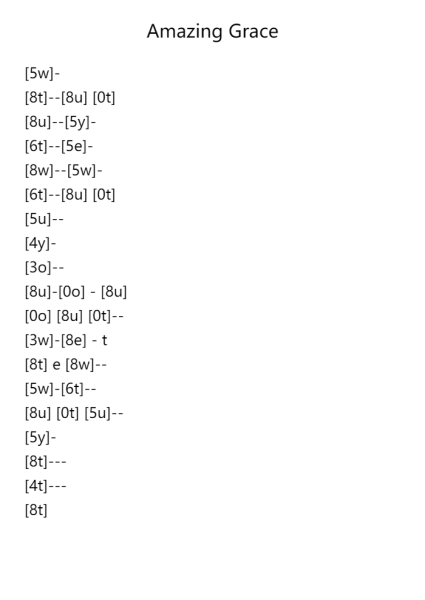 Amazing Grace

[5w]-

[8t]--[8u] [0t]

[8u]--[5y]-

[6t]--[5e]-

[8w]--[5w]-

[6t]--[8u] [0t]

[5u]--

[4y]-

[3o]--

[8u]-[0o] - [8u]

[0o] [8u] [0t]--

[3w]-[8e] - t

[8t] e [8w]--

[5w]-[6t]--

[8u] [0t] [5u]--

[5y]-

[8t]---

[4t]---

[8t]